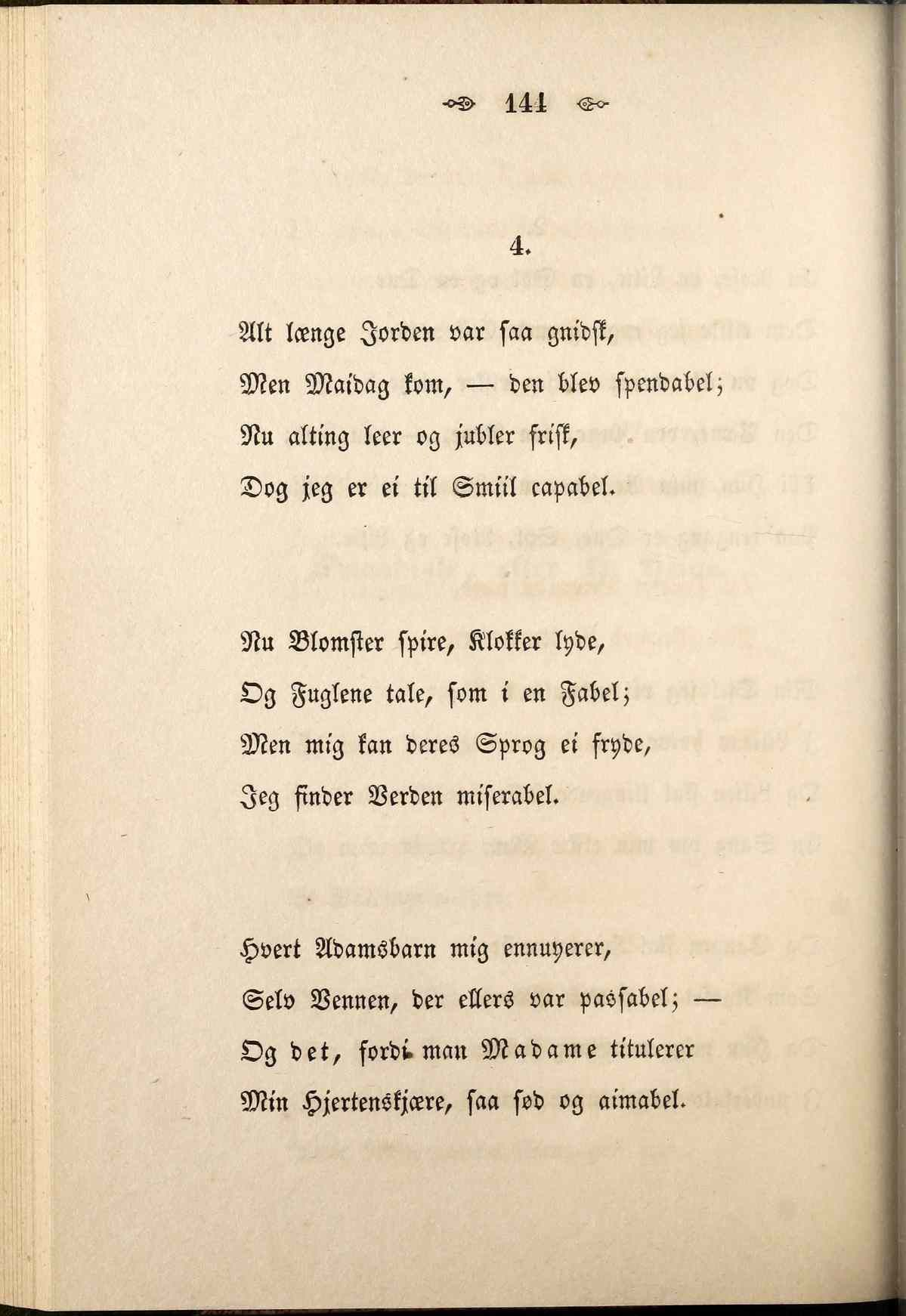 141

4.

Alt længe Jorden var saa gnidsk,
Men Maidag kom, — den blev spendabel;
Nu alting leer og jubler frisk,
Dog jeg er ei til Smiil capabel.

Nu Blomster spire, Klokker lyde,
Og Fuglene tale, som i en Fabel;
Men mig kan deres Sprog ei fryde,
Jeg finder Verden miserabel.

Hvert Adamsbarn mig ennuyerer,
Selv Vennen, der ellers var passabel; —
Og det, fordi man Madame titulerer
Min Hjertenskjære, saa sød og aimabel.